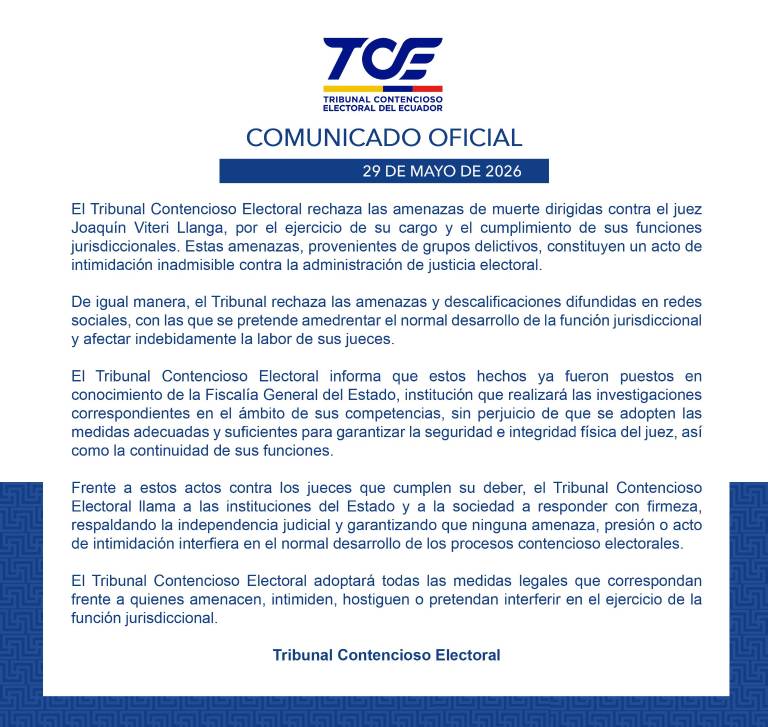 TCE
TRIBUNAL CONTENCIOSO ELECTORAL DEL ECUADOR

COMUNICADO OFICIAL

29 DE MAYO DE 2026

El Tribunal Contencioso Electoral rechaza las amenazas de muerte dirigidas contra el juez Joaquín Viteri Llanga, por el ejercicio de su cargo y el cumplimiento de sus funciones jurisdiccionales. Estas amenazas, provenientes de grupos delictivos, constituyen un acto de intimidación inadmisible contra la administración de justicia electoral.

De igual manera, el Tribunal rechaza las amenazas y descalificaciones difundidas en redes sociales, con las que se pretende amedrentar el normal desarrollo de la función jurisdiccional y afectar indebidamente la labor de sus jueces.

El Tribunal Contencioso Electoral informa que estos hechos ya fueron puestos en conocimiento de la Fiscalía General del Estado, institución que realizará las investigaciones correspondientes en el ámbito de sus competencias, sin perjuicio de que se adopten las medidas adecuadas y suficientes para garantizar la seguridad e integridad física del juez, así como la continuidad de sus funciones.

Frente a estos actos contra los jueces que cumplen su deber, el Tribunal Contencioso Electoral llama a las instituciones del Estado y a la sociedad a responder con firmeza, respaldando la independencia judicial y garantizando que ninguna amenaza, presión o acto de intimidación interfiera en el normal desarrollo de los procesos contencioso electorales.

El Tribunal Contencioso Electoral adoptará todas las medidas legales que correspondan frente a quienes amenacen, intimiden, hostiguen o pretendan interferir en el ejercicio de la función jurisdiccional.

Tribunal Contencioso Electoral